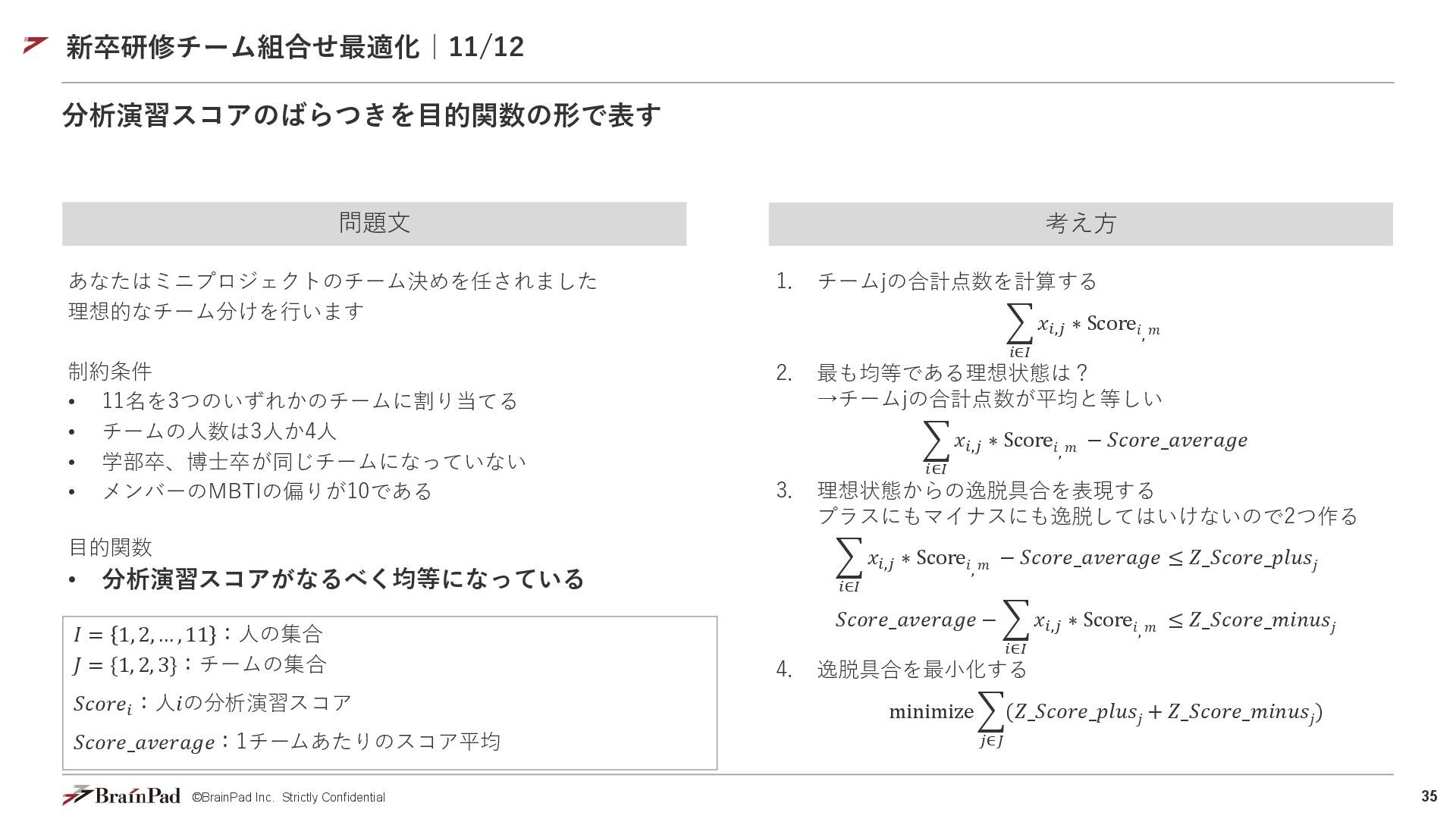 新卒研修チーム組合せ最適化｜11/12

分析演習スコアのばらつきを目的関数の形で表す

問題文

あなたはミニプロジェクトのチーム決めを任されました
理想的なチーム分けを行います

制約条件
• 11名を3つのいずれかのチームに割り当てる
• チームの人数は3人か4人
• 学部卒、博士卒が同じチームになっていない
• メンバーのMBTIの偏りが10である

目的関数
• 分析演習スコアがなるべく均等になっている

$I = \{1, 2, \ldots, 11\}$：人の集合
$J = \{1, 2, 3\}$：チームの集合
$Score_i$：人$i$の分析演習スコア
$Score\_average$：1チームあたりのスコア平均

考え方

1. チームjの合計点数を計算する
$\sum_{i \in I} x_{i,j} * \mathrm{Score}_{i,m}$
2. 最も均等である理想状態は？
→チームjの合計点数が平均と等しい
$\sum_{i \in I} x_{i,j} * \mathrm{Score}_{i,m} - Score\_average$
3. 理想状態からの逸脱具合を表現する
プラスにもマイナスにも逸脱してはいけないので2つ作る
$\sum_{i \in I} x_{i,j} * \mathrm{Score}_{i,m} - Score\_average \leq Z\_Score\_plus_j$
$Score\_average - \sum_{i \in I} x_{i,j} * \mathrm{Score}_{i,m} \leq Z\_Score\_minus_j$
4. 逸脱具合を最小化する
$\mathrm{minimize} \sum_{j \in J} (Z\_Score\_plus_j + Z\_Score\_minus_j)$

BrainPad ©BrainPad Inc. Strictly Confidential
35